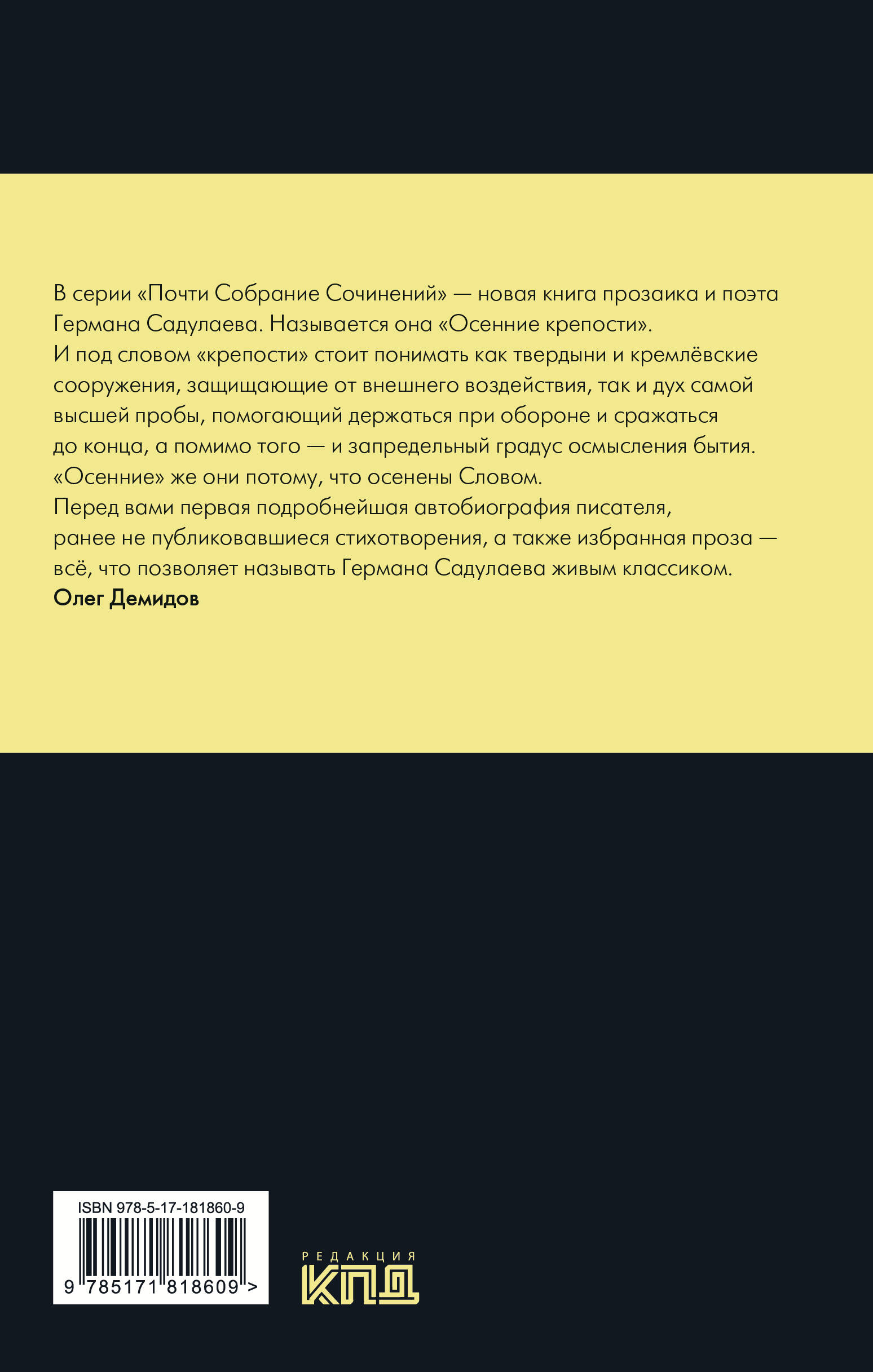 В серии «Почти Собрание Сочинений» — новая книга прозаика и поэта Германа Садулаева. Называется она «Осенние крепости».
И под словом «крепости» стоит понимать как твердыни и кремлёвские сооружения, защищающие от внешнего воздействия, так и дух самой высшей пробы, помогающий держаться при обороне и сражаться до конца, а помимо того — и запредельный градус осмысления бытия.
«Осенние» же они потому, что осенены Словом.
Перед вами первая подробнейшая автобиография писателя, ранее не публиковавшиеся стихотворения, а также избранная проза — всё, что позволяет называть Германа Садулаева живым классиком.
Олег Демидов

ISBN 978-5-17-181860-9
9 785171 818609 >

РЕДАКЦИЯ
КПД